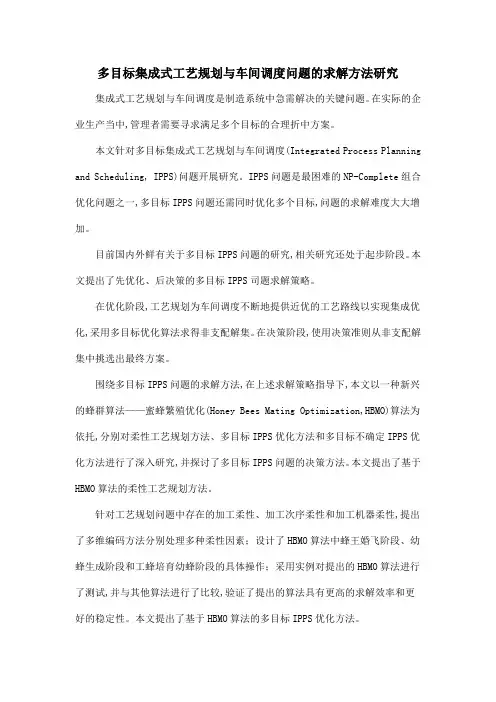 多目标集成式工艺规划与车间调度问题的求解方法研究

集成式工艺规划与车间调度是制造系统中急需解决的关键问题。在实际的企业生产当中,管理者需要寻求满足多个目标的合理折中方案。

本文针对多目标集成式工艺规划与车间调度(Integrated Process Planning and Scheduling, IPPS)问题开展研究。IPPS问题是最困难的NP-Complete组合优化问题之一,多目标IPPS问题还需同时优化多个目标,问题的求解难度大大增加。

目前国内外鲜有关于多目标IPPS问题的研究,相关研究还处于起步阶段。本文提出了先优化、后决策的多目标IPPS问题求解策略。

在优化阶段,工艺规划为车间调度不断地提供近优的工艺路线以实现集成优化,采用多目标优化算法求得非支配解集。在决策阶段,使用决策准则从非支配解集中挑选出最终方案。

围绕多目标IPPS问题的求解方法,在上述求解策略指导下,本文以一种新兴的蜂群算法——蜜蜂繁殖优化(Honey Bees Mating Optimization,HBMO)算法为依托,分别对柔性工艺规划方法、多目标IPPS优化方法和多目标不确定IPPS优化方法进行了深入研究,并探讨了多目标IPPS问题的决策方法。本文提出了基于HBMO算法的柔性工艺规划方法。

针对工艺规划问题中存在的加工柔性、加工次序柔性和加工机器柔性,提出了多维编码方法分别处理多种柔性因素;设计了HBMO算法中蜂王婚飞阶段、幼蜂生成阶段和工蜂培育幼蜂阶段的具体操作;采用实例对提出的HBMO算法进行了测试,并与其他算法进行了比较,验证了提出的算法具有更高的求解效率和更好的稳定性。本文提出了基于HBMO算法的多目标IPPS优化方法。